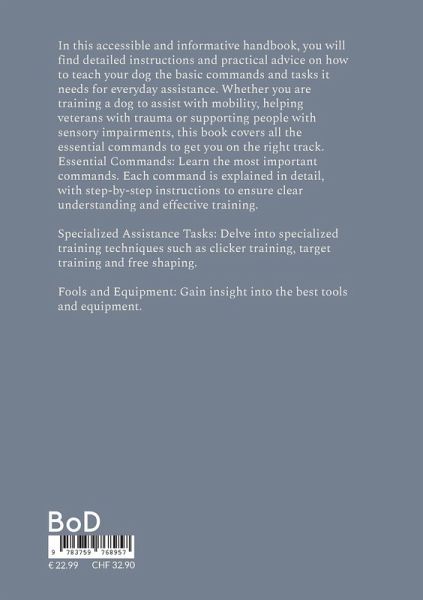 In this accessible and informative handbook, you will find detailed instructions and practical advice on how to teach your dog the basic commands and tasks it needs for everyday assistance. Whether you are training a dog to assist with mobility, helping veterans with trauma or supporting people with sensory impairments, this book covers all the essential commands to get you on the right track. Essential Commands: Learn the most important commands. Each command is explained in detail, with step-by-step instructions to ensure clear understanding and effective training.

Specialized Assistance Tasks: Delve into specialized training techniques such as clicker training, target training and free shaping.

Fools and Equipment: Gain insight into the best tools and equipment.

BoD

9 783759 768957

€ 22.99 CHF 32.90